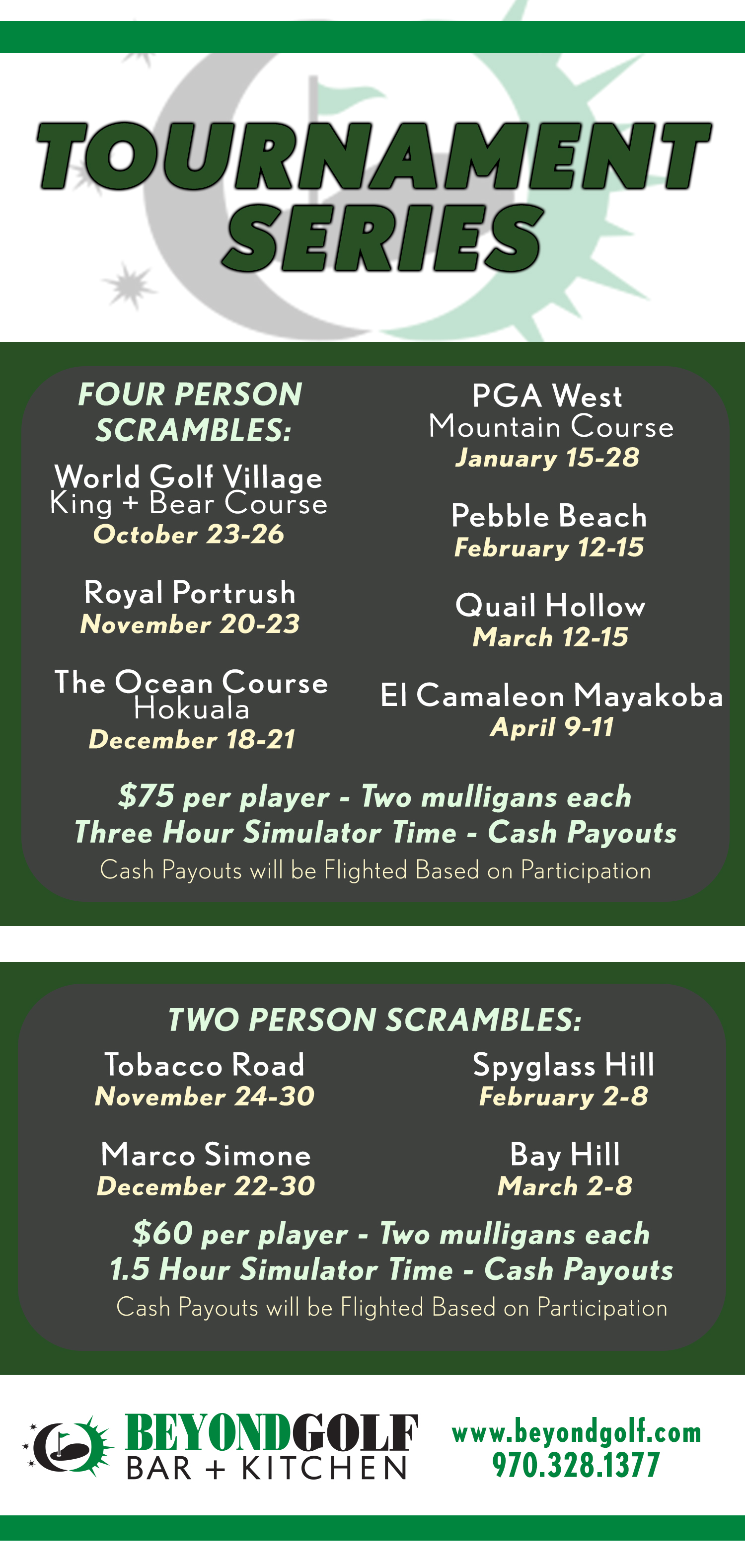 TOURNAMENT SERIES

FOUR PERSON SCRAMBLES:

World Golf Village
King + Bear Course
October 23-26

Royal Portrush
November 20-23

The Ocean Course
Hokuala
December 18-21

PGA West
Mountain Course
January 15-28

Pebble Beach
February 12-15

Quail Hollow
March 12-15

El Camaleon Mayakoba
April 9-11

$75 per player - Two mulligans each
Three Hour Simulator Time - Cash Payouts
Cash Payouts will be Flighted Based on Participation

TWO PERSON SCRAMBLES:

Tobacco Road
November 24-30

Marco Simone
December 22-30

Spyglass Hill
February 2-8

Bay Hill
March 2-8

$60 per player - Two mulligans each
1.5 Hour Simulator Time - Cash Payouts
Cash Payouts will be Flighted Based on Participation

BEYONDGOLF
BAR + KITCHEN

www.beyondgolf.com
970.328.1377